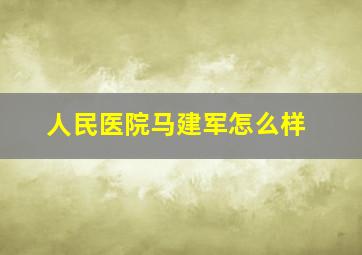 人民医院马建军怎么样